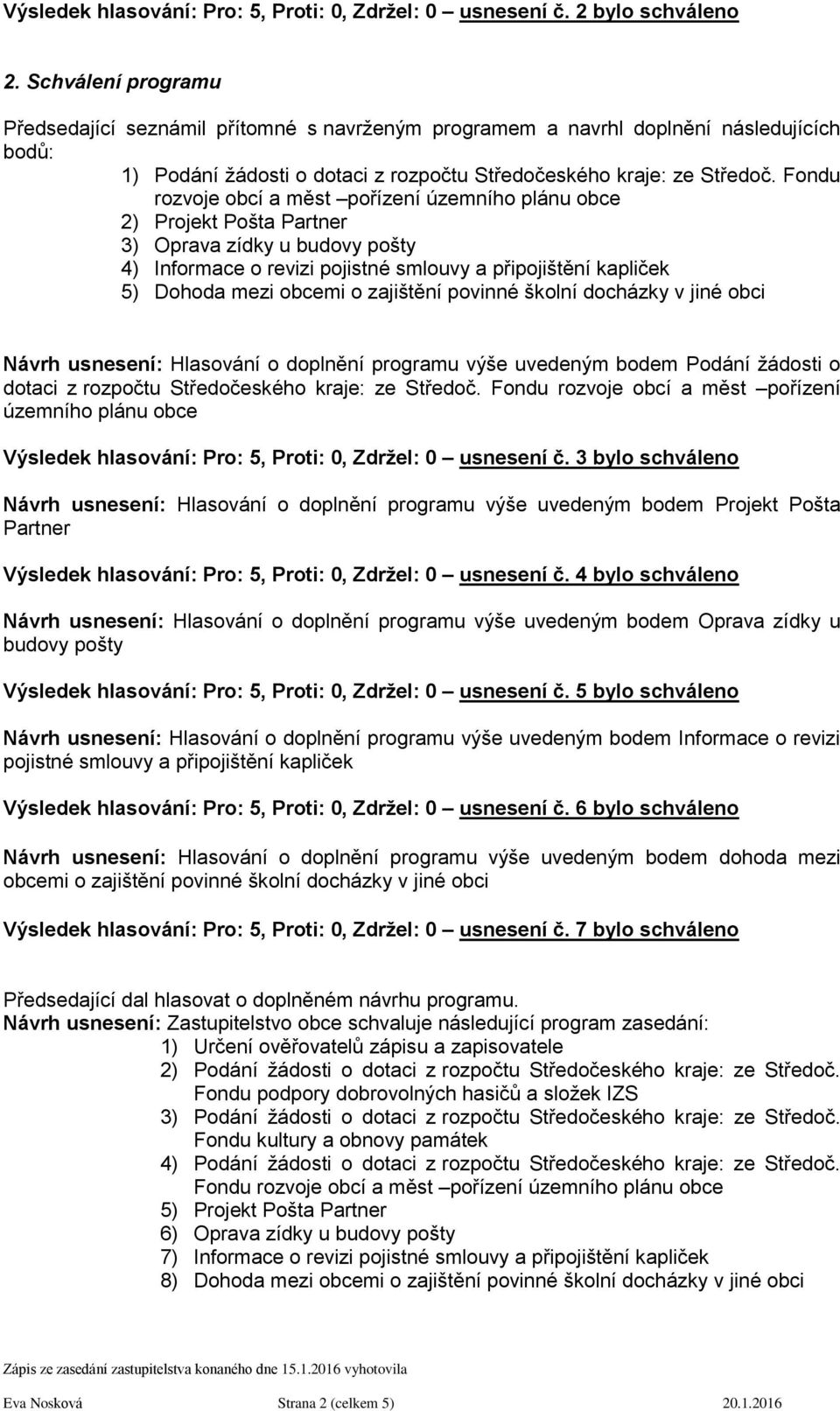 Výsledek hlasování: Pro: 5, Proti: 0, Zdržel: 0 – usnesení č. 2 bylo schváleno

2. Schválení programu

Předsedající seznámil přítomné s navrženým programem a navrhl doplnění následujících bodů:
1) Podání žádosti o dotaci z rozpočtu Středočeského kraje: ze Středoč. Fondu rozvoje obcí a měst –pořízení územního plánu obce
2) Projekt Pošta Partner
3) Oprava zídky u budovy pošty
4) Informace o revizi pojistné smlouvy a připojištění kapliček
5) Dohoda mezi obcemi o zajištění povinné školní docházky v jiné obci

Návrh usnesení: Hlasování o doplnění programu výše uvedeným bodem Podání žádosti o dotaci z rozpočtu Středočeského kraje: ze Středoč. Fondu rozvoje obcí a měst –pořízení územního plánu obce

Výsledek hlasování: Pro: 5, Proti: 0, Zdržel: 0 – usnesení č. 3 bylo schváleno

Návrh usnesení: Hlasování o doplnění programu výše uvedeným bodem Projekt Pošta Partner

Výsledek hlasování: Pro: 5, Proti: 0, Zdržel: 0 – usnesení č. 4 bylo schváleno

Návrh usnesení: Hlasování o doplnění programu výše uvedeným bodem Oprava zídky u budovy pošty

Výsledek hlasování: Pro: 5, Proti: 0, Zdržel: 0 – usnesení č. 5 bylo schváleno

Návrh usnesení: Hlasování o doplnění programu výše uvedeným bodem Informace o revizi pojistné smlouvy a připojištění kapliček

Výsledek hlasování: Pro: 5, Proti: 0, Zdržel: 0 – usnesení č. 6 bylo schváleno

Návrh usnesení: Hlasování o doplnění programu výše uvedeným bodem dohoda mezi obcemi o zajištění povinné školní docházky v jiné obci

Výsledek hlasování: Pro: 5, Proti: 0, Zdržel: 0 – usnesení č. 7 bylo schváleno

Předsedající dal hlasovat o doplněném návrhu programu.
Návrh usnesení: Zastupitelstvo obce schvaluje následující program zasedání:
1) Určení ověřovatelů zápisu a zapisovatele
2) Podání žádosti o dotaci z rozpočtu Středočeského kraje: ze Středoč. Fondu podpory dobrovolných hasičů a složek IZS
3) Podání žádosti o dotaci z rozpočtu Středočeského kraje: ze Středoč. Fondu kultury a obnovy památek
4) Podání žádosti o dotaci z rozpočtu Středočeského kraje: ze Středoč. Fondu rozvoje obcí a měst –pořízení územního plánu obce
5) Projekt Pošta Partner
6) Oprava zídky u budovy pošty
7) Informace o revizi pojistné smlouvy a připojištění kapliček
8) Dohoda mezi obcemi o zajištění povinné školní docházky v jiné obci

Zápis ze zasedání zastupitelstva konaného dne 15.1.2016 vyhotovila

Eva Nosková Strana 2 (celkem 5) 20.1.2016